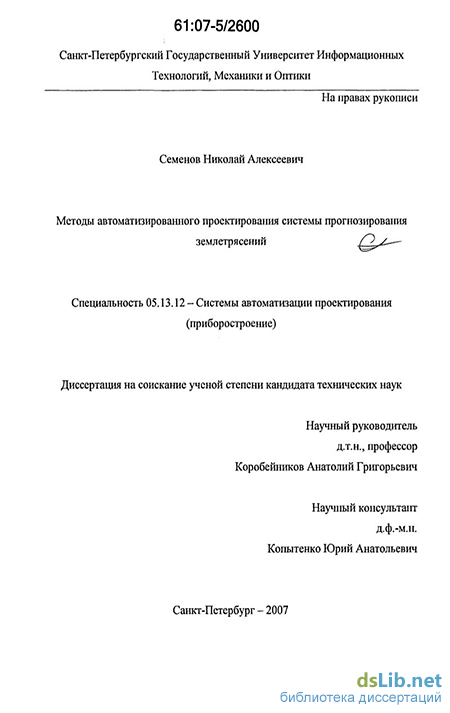 61:07-5/2600

Санкт-Петербургский Государственный Университет Информационных Технологий, Механики и Оптики

На правах рукописи

Семенов Николай Алексеевич

Методы автоматизированного проектирования системы прогнозирования землетрясений

Специальность 05.13.12 – Системы автоматизации проектирования (приборостроение)

Диссертация на соискание ученой степени кандидата технических наук

Научный руководитель
д.т.н., профессор
Коробейников Анатолий Григорьевич

Научный консультант
д.ф.-м.н.
Копытенко Юрий Анатольевич

Санкт-Петербург – 2007

dsLib.net
библиотека диссертаций